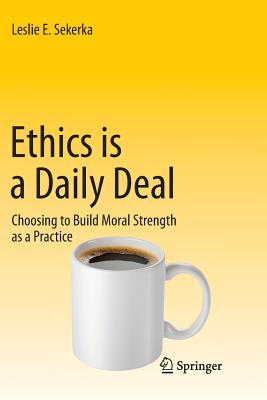 Leslie E. Sekerka

Ethics is a Daily Deal

Choosing to Build Moral Strength as a Practice

Springer